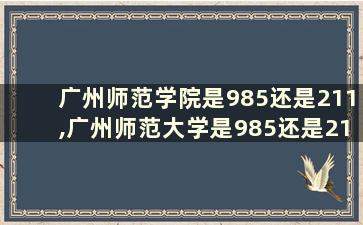 广州师范学院是985还是211,广州师范大学是985还是21